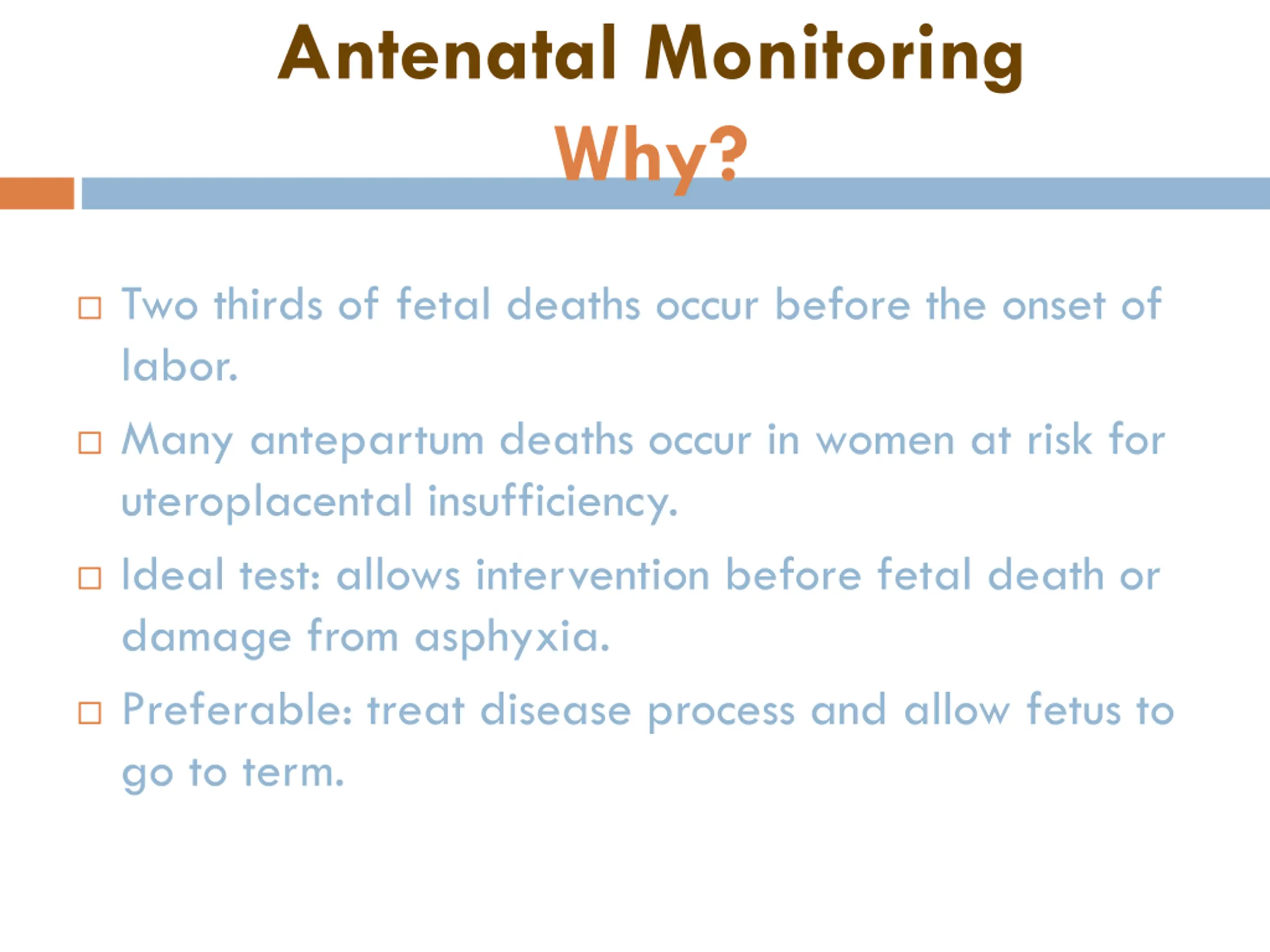 Antenatal Monitoring
Why?

□ Two thirds of fetal deaths occur before the onset of labor.

□ Many antepartum deaths occur in women at risk for uteroplacental insufficiency.

□ Ideal test: allows intervention before fetal death or damage from asphyxia.

□ Preferable: treat disease process and allow fetus to go to term.